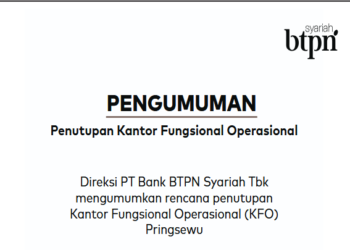 syariah
btpn

PENGUMUMAN

Penutupan Kantor Fungsional Operasional

Direksi PT Bank BTPN Syariah Tbk mengumumkan rencana penutupan Kantor Fungsional Operasional (KFO) Pringsewu